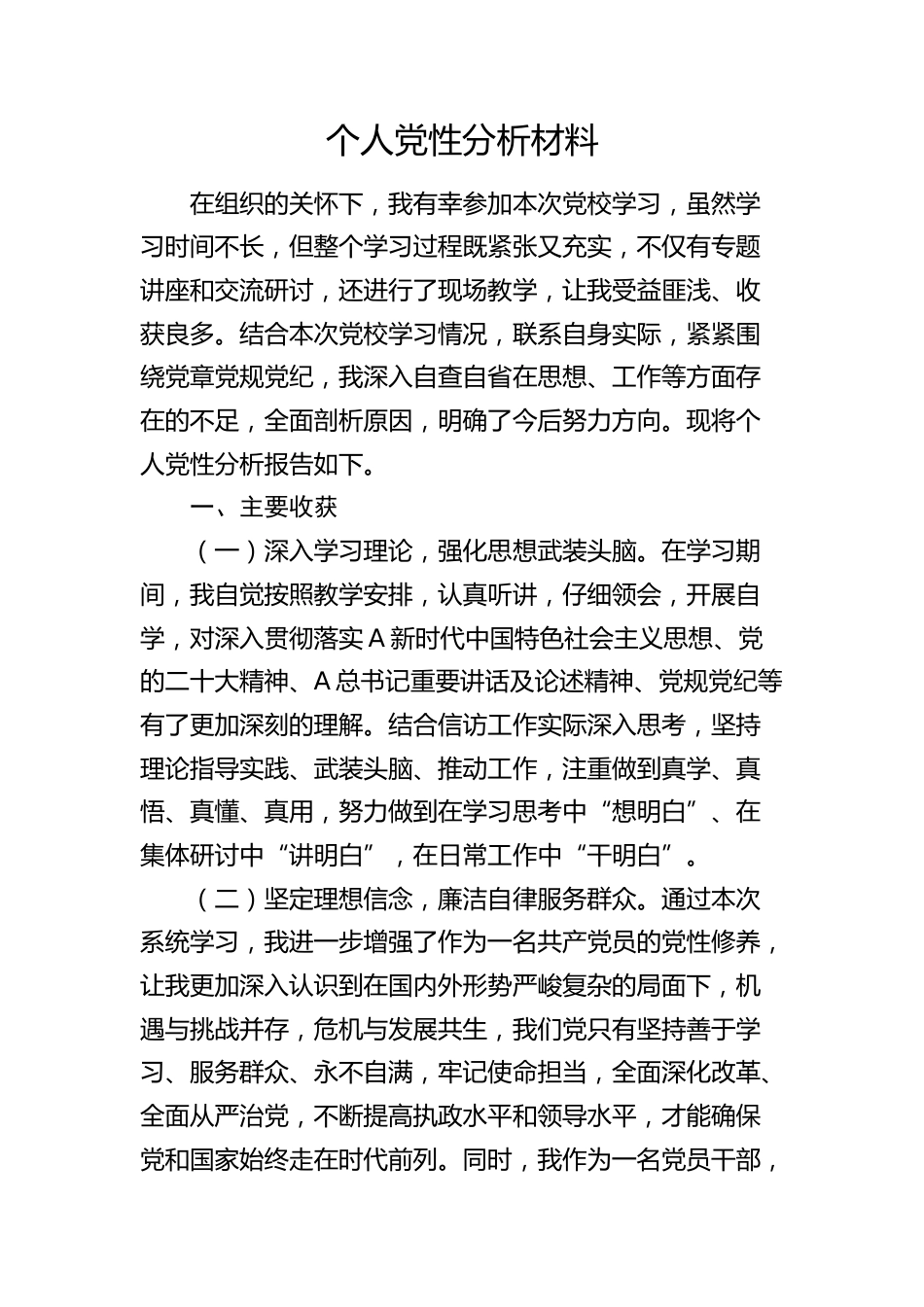 个人党性分析材料

在组织的关怀下，我有幸参加本次党校学习，虽然学习时间不长，但整个学习过程既紧张又充实，不仅有专题讲座和交流研讨，还进行了现场教学，让我受益匪浅、收获良多。结合本次党校学习情况，联系自身实际，紧紧围绕党章党规党纪，我深入自查自省在思想、工作等方面存在的不足，全面剖析原因，明确了今后努力方向。现将个人党性分析报告如下。

一、主要收获

（一）深入学习理论，强化思想武装头脑。在学习期间，我自觉按照教学安排，认真听讲，仔细领会，开展自学，对深入贯彻落实A新时代中国特色社会主义思想、党的二十大精神、A总书记重要讲话及论述精神、党规党纪等有了更加深刻的理解。结合信访工作实际深入思考，坚持理论指导实践、武装头脑、推动工作，注重做到真学、真悟、真懂、真用，努力做到在学习思考中“想明白”、在集体研讨中“讲明白”，在日常工作中“干明白”。

（二）坚定理想信念，廉洁自律服务群众。通过本次系统学习，我进一步增强了作为一名共产党员的党性修养，让我更加深入认识到在国内外形势严峻复杂的局面下，机遇与挑战并存，危机与发展共生，我们党只有坚持善于学习、服务群众、永不自满，牢记使命担当，全面深化改革、全面从严治党，不断提高执政水平和领导水平，才能确保党和国家始终走在时代前列。同时，我作为一名党员干部，